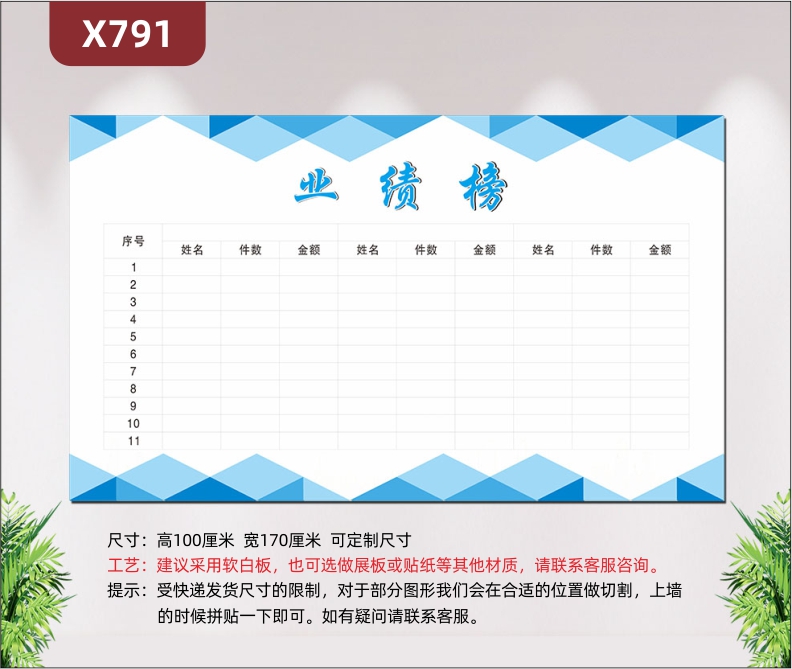 X791

业 绩 榜

| 序号 | 姓名 | 件数 | 金额 | 姓名 | 件数 | 金额 | 姓名 | 件数 | 金额 |
|---|---|---|---|---|---|---|---|---|---|
| 1 | | | | | | | | | |
| 2 | | | | | | | | | |
| 3 | | | | | | | | | |
| 4 | | | | | | | | | |
| 5 | | | | | | | | | |
| 6 | | | | | | | | | |
| 7 | | | | | | | | | |
| 8 | | | | | | | | | |
| 9 | | | | | | | | | |
| 10 | | | | | | | | | |
| 11 | | | | | | | | | |

尺寸：高100厘米 宽170厘米 可定制尺寸
工艺：建议采用软白板，也可选做展板或贴纸等其他材质，请联系客服咨询。
提示：受快递发货尺寸的限制，对于部分图形我们会在合适的位置做切割，上墙的时候拼贴一下即可。如有疑问请联系客服。